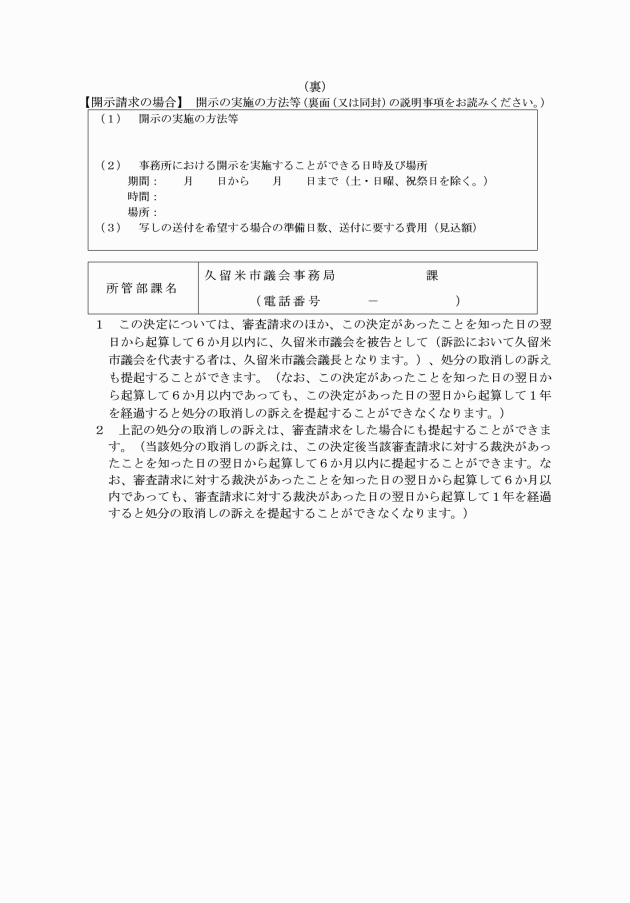 （裏）

【開示請求の場合】 開示の実施の方法等（裏面（又は同封）の説明事項をお読みください。）

（1） 開示の実施の方法等

（2） 事務所における開示を実施することができる日時及び場所
期間： 月 日から 月 日まで（土・日曜、祝祭日を除く。）
時間：
場所：
（3） 写しの送付を希望する場合の準備日数、送付に要する費用（見込額）

所管部課名
久留米市議会事務局 課
（電話番号 － ）

1 この決定については、審査請求のほか、この決定があったことを知った日の翌日から起算して6か月以内に、久留米市議会を被告として（訴訟において久留米市議会を代表する者は、久留米市議会議長となります。）、処分の取消しの訴えも提起することができます。（なお、この決定があったことを知った日の翌日から起算して6か月以内であっても、この決定があった日の翌日から起算して1年を経過すると処分の取消しの訴えを提起することができなくなります。）

2 上記の処分の取消しの訴えは、審査請求をした場合にも提起することができます。（当該処分の取消しの訴えは、この決定後当該審査請求に対する裁決があったことを知った日の翌日から起算して6か月以内に提起することができます。なお、審査請求に対する裁決があったことを知った日の翌日から起算して6か月以内であっても、審査請求に対する裁決があった日の翌日から起算して1年を経過すると処分の取消しの訴えを提起することができなくなります。）